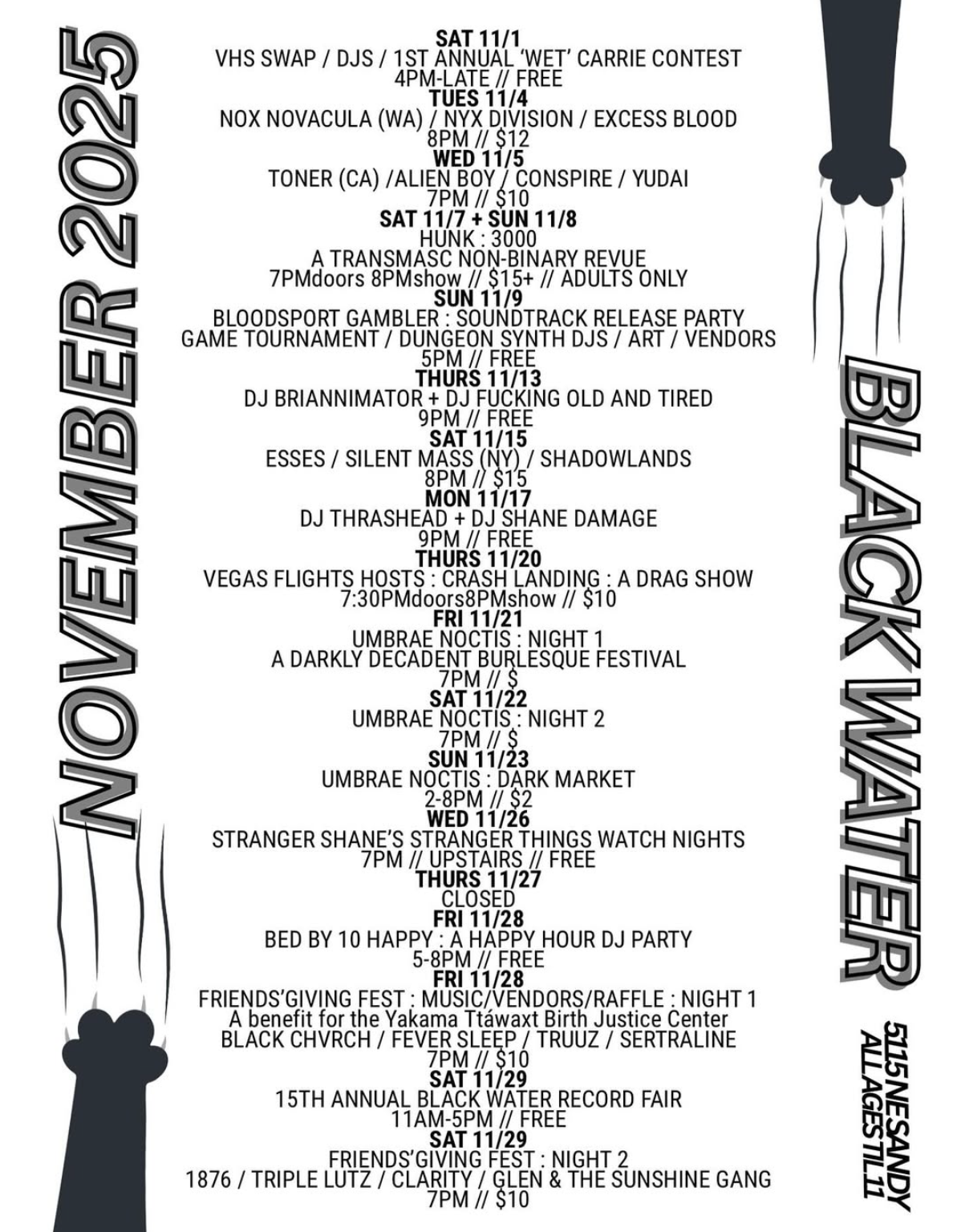 NOVEMBER 2025

SAT 11/1
VHS SWAP / DJS / 1ST ANNUAL 'WET' CARRIE CONTEST
4PM-LATE // FREE
TUES 11/4
NOX NOVACULA (WA) / NYX DIVISION / EXCESS BLOOD
8PM // $12
WED 11/5
TONER (CA) /ALIEN BOY / CONSPIRE / YUDAI
7PM // $10
SAT 11/7 + SUN 11/8
HUNK : 3000
A TRANSMASC NON-BINARY REVUE
7PMdoors 8PMshow // $15+ // ADULTS ONLY
SUN 11/9
BLOODSPORT GAMBLER : SOUNDTRACK RELEASE PARTY
GAME TOURNAMENT / DUNGEON SYNTH DJS / ART / VENDORS
5PM // FREE
THURS 11/13
DJ BRIANNIMATOR + DJ FUCKING OLD AND TIRED
9PM // FREE
SAT 11/15
ESSES / SILENT MASS (NY) / SHADOWLANDS
8PM // $15
MON 11/17
DJ THRASHEAD + DJ SHANE DAMAGE
9PM // FREE
THURS 11/20
VEGAS FLIGHTS HOSTS : CRASH LANDING : A DRAG SHOW
7:30PMdoors8PMshow // $10
FRI 11/21
UMBRAE NOCTIS : NIGHT 1
A DARKLY DECADENT BURLESQUE FESTIVAL
7PM // $
SAT 11/22
UMBRAE NOCTIS : NIGHT 2
7PM // $
SUN 11/23
UMBRAE NOCTIS : DARK MARKET
2-8PM // $2
WED 11/26
STRANGER SHANE'S STRANGER THINGS WATCH NIGHTS
7PM // UPSTAIRS // FREE
THURS 11/27
CLOSED
FRI 11/28
BED BY 10 HAPPY : A HAPPY HOUR DJ PARTY
5-8PM // FREE
FRI 11/28
FRIENDS'GIVING FEST : MUSIC/VENDORS/RAFFLE : NIGHT 1
A benefit for the Yakama Ttáwaxt Birth Justice Center
BLACK CHVRCH / FEVER SLEEP / TRUUZ / SERTRALINE
7PM // $10
SAT 11/29
15TH ANNUAL BLACK WATER RECORD FAIR
11AM-5PM // FREE
SAT 11/29
FRIENDS'GIVING FEST : NIGHT 2
1876 / TRIPLE LUTZ / CLARITY / GLEN & THE SUNSHINE GANG
7PM // $10

BLACK WATER

5115 NE SANDY
ALL AGES TIL 11